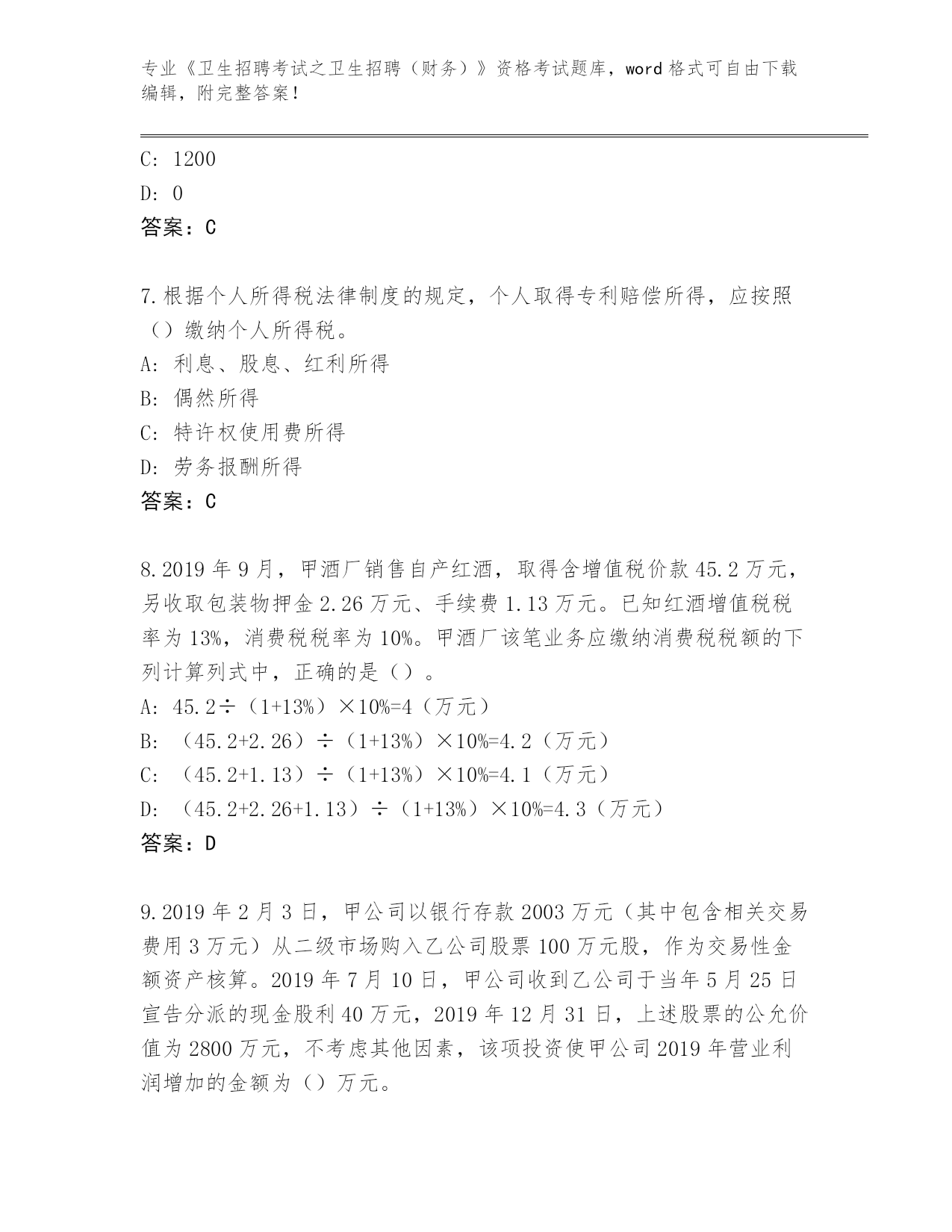 专业《卫生招聘考试之卫生招聘（财务）》资格考试题库，word格式可自由下载编辑，附完整答案！

C: 1200
D: 0
答案：C

7.根据个人所得税法律制度的规定，个人取得专利赔偿所得，应按照（）缴纳个人所得税。
A: 利息、股息、红利所得
B: 偶然所得
C: 特许权使用费所得
D: 劳务报酬所得
答案：C

8.2019年9月，甲酒厂销售自产红酒，取得含增值税价款45.2万元，另收取包装物押金2.26万元、手续费1.13万元。已知红酒增值税税率为13%，消费税税率为10%。甲酒厂该笔业务应缴纳消费税税额的下列计算列式中，正确的是（）。
A: 45.2÷（1+13%）×10%=4（万元）
B: （45.2+2.26）÷（1+13%）×10%=4.2（万元）
C: （45.2+1.13）÷（1+13%）×10%=4.1（万元）
D: （45.2+2.26+1.13）÷（1+13%）×10%=4.3（万元）
答案：D

9.2019年2月3日，甲公司以银行存款2003万元（其中包含相关交易费用3万元）从二级市场购入乙公司股票100万元股，作为交易性金额资产核算。2019年7月10日，甲公司收到乙公司于当年5月25日宣告分派的现金股利40万元，2019年12月31日，上述股票的公允价值为2800万元，不考虑其他因素，该项投资使甲公司2019年营业利润增加的金额为（）万元。